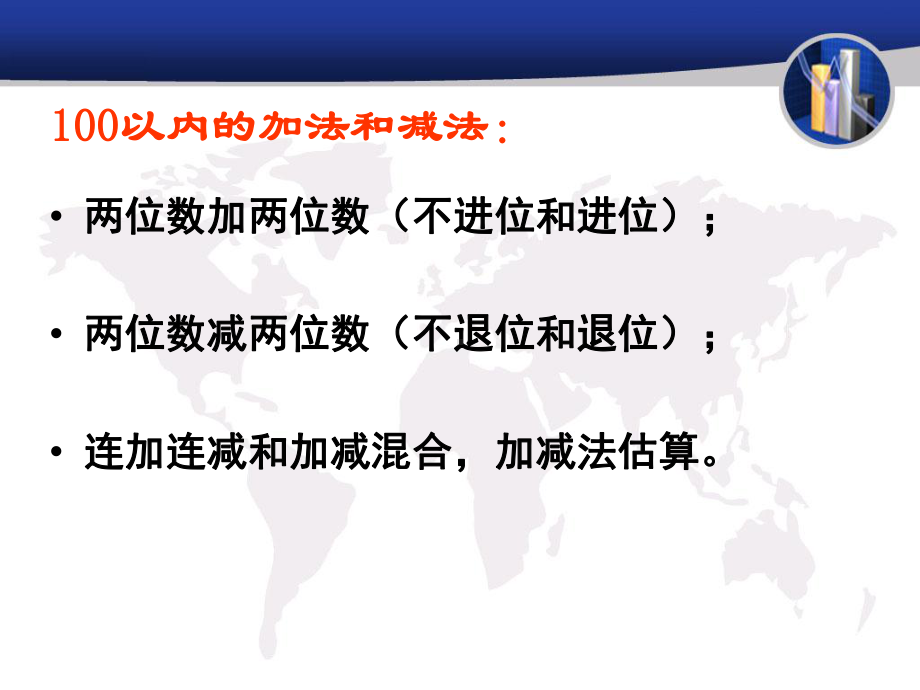 100以内的加法和减法：

• 两位数加两位数（不进位和进位）；

• 两位数减两位数（不退位和退位）；

• 连加连减和加减混合，加减法估算。